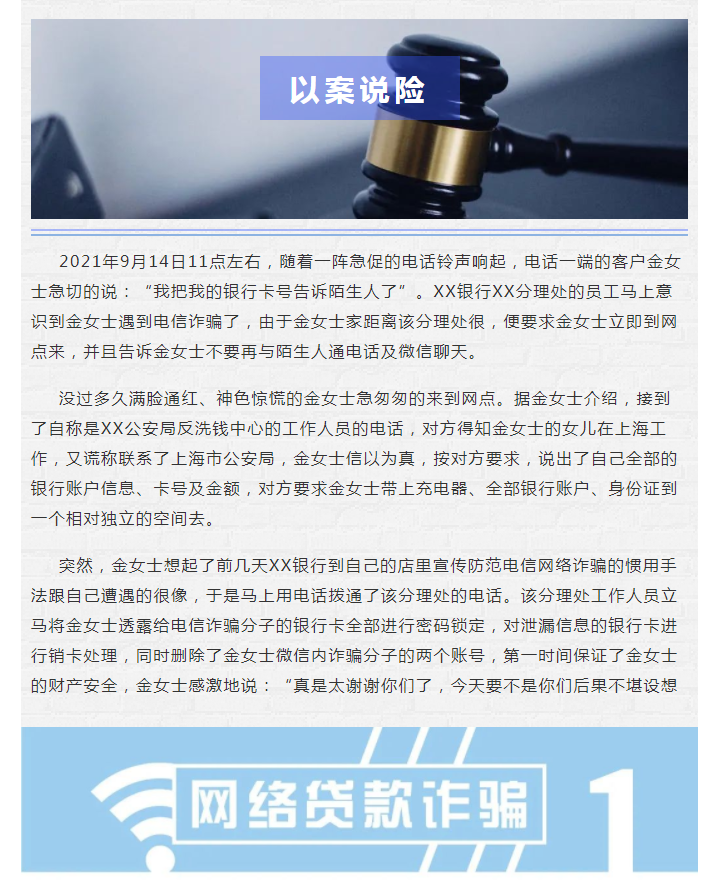 以案说险

2021年9月14日11点左右，随着一阵急促的电话铃声响起，电话一端的客户金女士急切的说：“我把我的银行卡号告诉陌生人了”。XX银行XX分理处的员工马上意识到金女士遇到电信诈骗了，由于金女士家距离该分理处很，便要求金女士立即到网点来，并且告诉金女士不要再与陌生人通电话及微信聊天。

没过多久满脸通红、神色惊慌的金女士急匆匆的来到网点。据金女士介绍，接到了自称是XX公安局反洗钱中心的工作人员的电话，对方得知金女士的女儿在上海工作，又谎称联系了上海市公安局，金女士信以为真，按对方要求，说出了自己全部的银行账户信息、卡号及金额，对方要求金女士带上充电器、全部银行账户、身份证到一个相对独立的空间去。

突然，金女士想起了前几天XX银行到自己的店里宣传防范电信网络诈骗的惯用手法跟自己遭遇的很像，于是马上用电话拨通了该分理处的电话。该分理处工作人员立马将金女士透露给电信诈骗分子的银行卡全部进行密码锁定，对泄漏信息的银行卡进行销卡处理，同时删除了金女士微信内诈骗分子的两个账号，第一时间保证了金女士的财产安全，金女士感激地说：“真是太谢谢你们了，今天要不是你们后果不堪设想

网络贷款诈骗

1